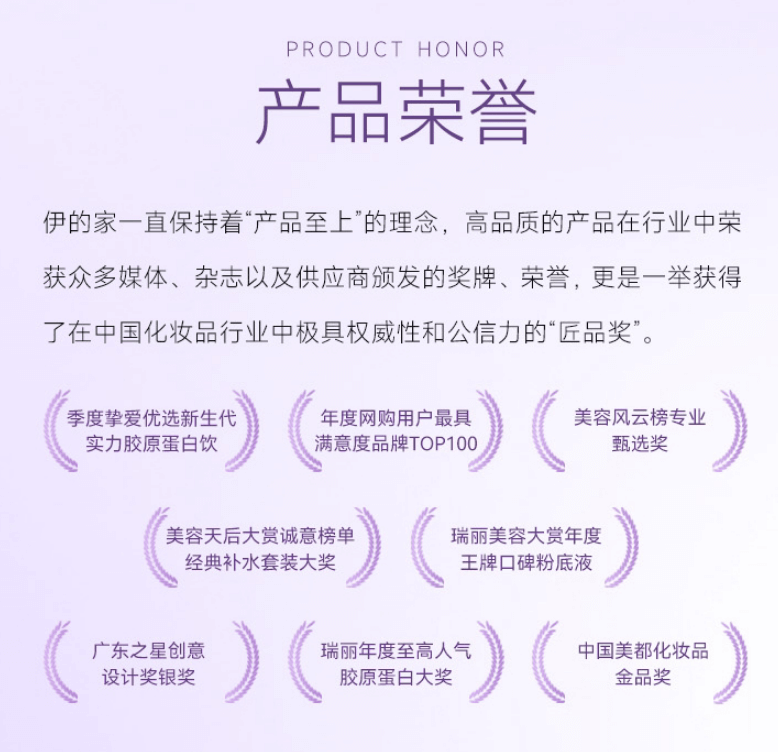 PRODUCT HONOR
产品荣誉

伊的家一直保持着“产品至上”的理念，高品质的产品在行业中荣获众多媒体、杂志以及供应商颁发的奖牌、荣誉，更是一举获得了在中国化妆品行业中极具权威性和公信力的“匠品奖”。

季度挚爱优选新生代实力胶原蛋白饮

年度网购用户最具满意度品牌TOP100

美容风云榜专业甄选奖

美容天后大赏诚意榜单经典补水套装大奖

瑞丽美容大赏年度王牌口碑粉底液

广东之星创意设计奖银奖

瑞丽年度至高人气胶原蛋白大奖

中国美都化妆品金品奖